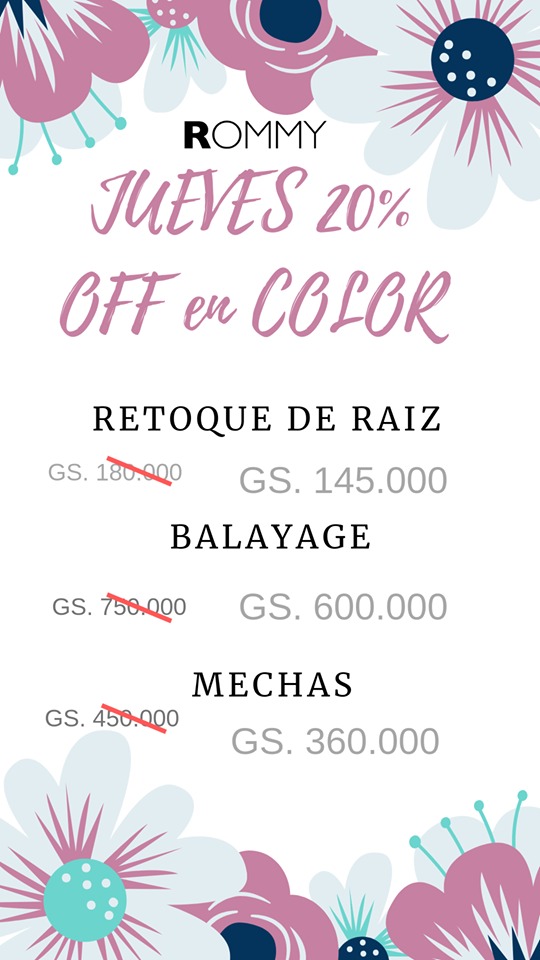 ROMMY

JUEVES 20% OFF en COLOR

RETOQUE DE RAIZ

GS. 180.000

GS. 145.000

BALAYAGE

GS. 750.000

GS. 600.000

MECHAS

GS. 450.000

GS. 360.000